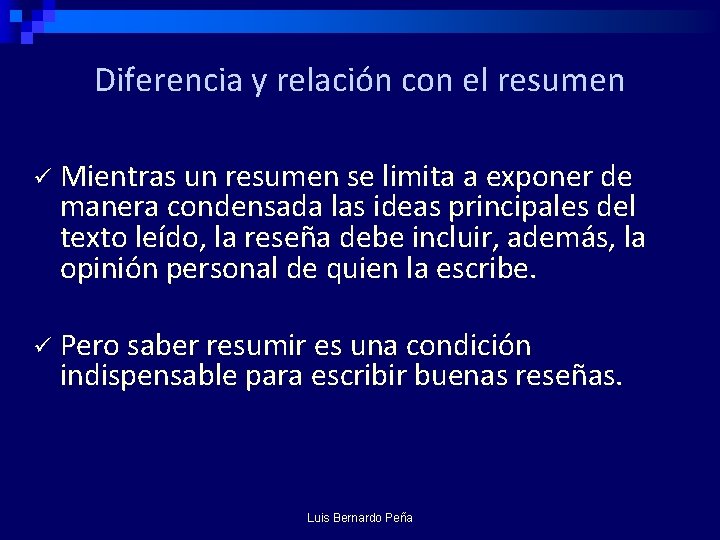 Diferencia y relación con el resumen

✓ Mientras un resumen se limita a exponer de manera condensada las ideas principales del texto leído, la reseña debe incluir, además, la opinión personal de quien la escribe.

✓ Pero saber resumir es una condición indispensable para escribir buenas reseñas.

Luis Bernardo Peña